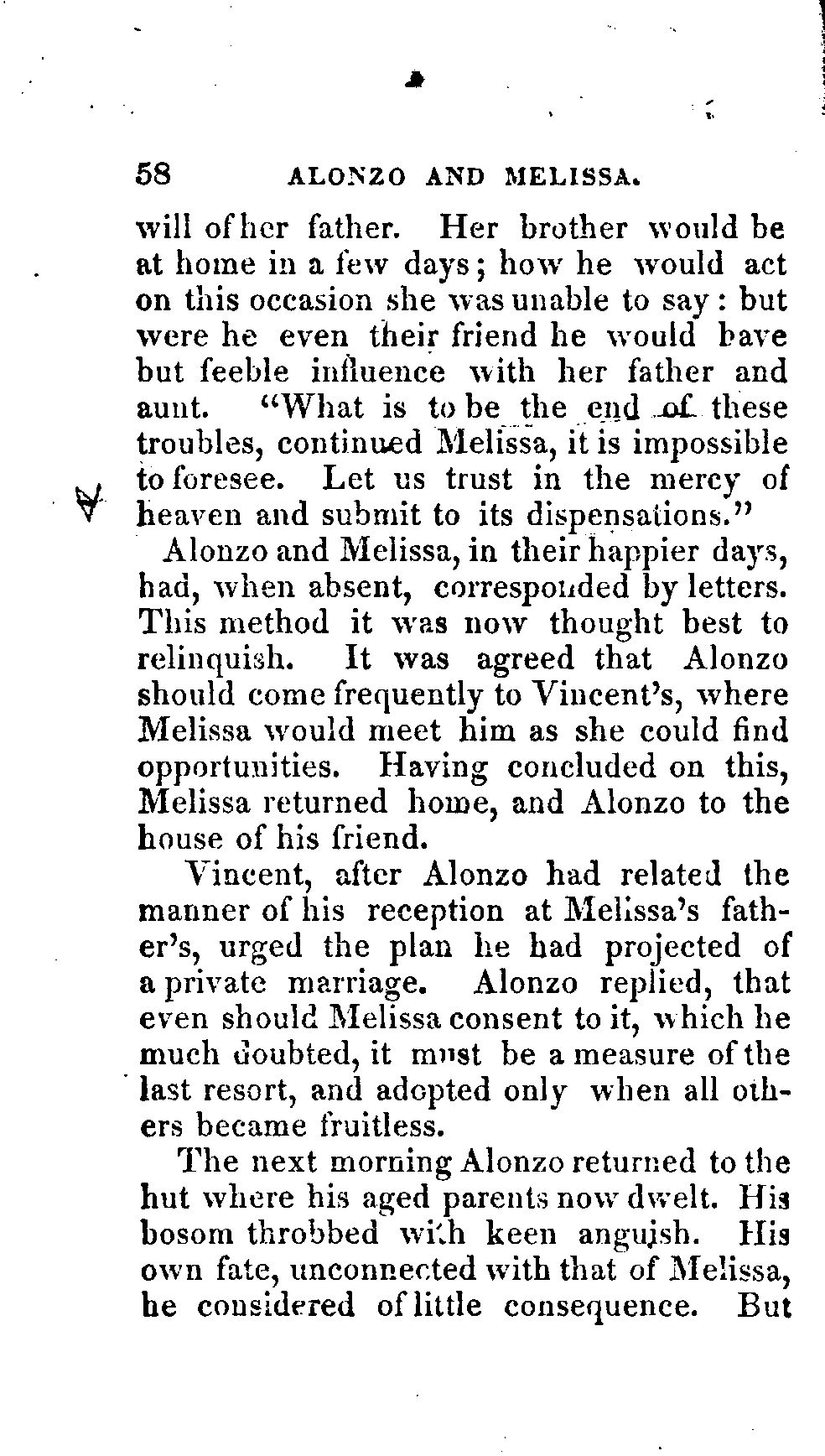 58 ALONZO AND MELISSA.

will of her father. Her brother would be at home in a few days; how he would act on this occasion she was unable to say: but were he even their friend he would have but feeble influence with her father and aunt. "What is to be the end of these troubles, continued Melissa, it is impossible to foresee. Let us trust in the mercy of heaven and submit to its dispensations."

Alonzo and Melissa, in their happier days, had, when absent, corresponded by letters. This method it was now thought best to relinquish. It was agreed that Alonzo should come frequently to Vincent's, where Melissa would meet him as she could find opportunities. Having concluded on this, Melissa returned home, and Alonzo to the house of his friend.

Vincent, after Alonzo had related the manner of his reception at Melissa's father's, urged the plan he had projected of a private marriage. Alonzo replied, that even should Melissa consent to it, which he much doubted, it must be a measure of the last resort, and adopted only when all others became fruitless.

The next morning Alonzo returned to the hut where his aged parents now dwelt. His bosom throbbed with keen anguish. His own fate, unconnected with that of Melissa, he considered of little consequence. But